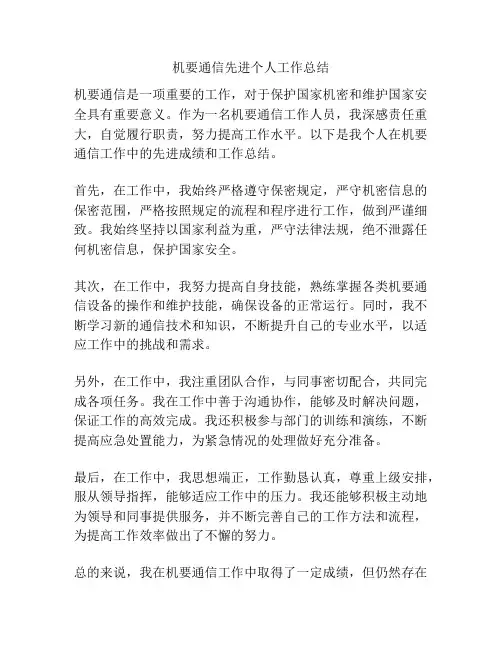 机要通信先进个人工作总结

机要通信是一项重要的工作，对于保护国家机密和维护国家安全具有重要意义。作为一名机要通信工作人员，我深感责任重大，自觉履行职责，努力提高工作水平。以下是我个人在机要通信工作中的先进成绩和工作总结。

首先，在工作中，我始终严格遵守保密规定，严守机密信息的保密范围，严格按照规定的流程和程序进行工作，做到严谨细致。我始终坚持以国家利益为重，严守法律法规，绝不泄露任何机密信息，保护国家安全。

其次，在工作中，我努力提高自身技能，熟练掌握各类机要通信设备的操作和维护技能，确保设备的正常运行。同时，我不断学习新的通信技术和知识，不断提升自己的专业水平，以适应工作中的挑战和需求。

另外，在工作中，我注重团队合作，与同事密切配合，共同完成各项任务。我在工作中善于沟通协作，能够及时解决问题，保证工作的高效完成。我还积极参与部门的训练和演练，不断提高应急处置能力，为紧急情况的处理做好充分准备。

最后，在工作中，我思想端正，工作勤恳认真，尊重上级安排，服从领导指挥，能够适应工作中的压力。我还能够积极主动地为领导和同事提供服务，并不断完善自己的工作方法和流程，为提高工作效率做出了不懈的努力。

总的来说，我在机要通信工作中取得了一定成绩，但仍然存在